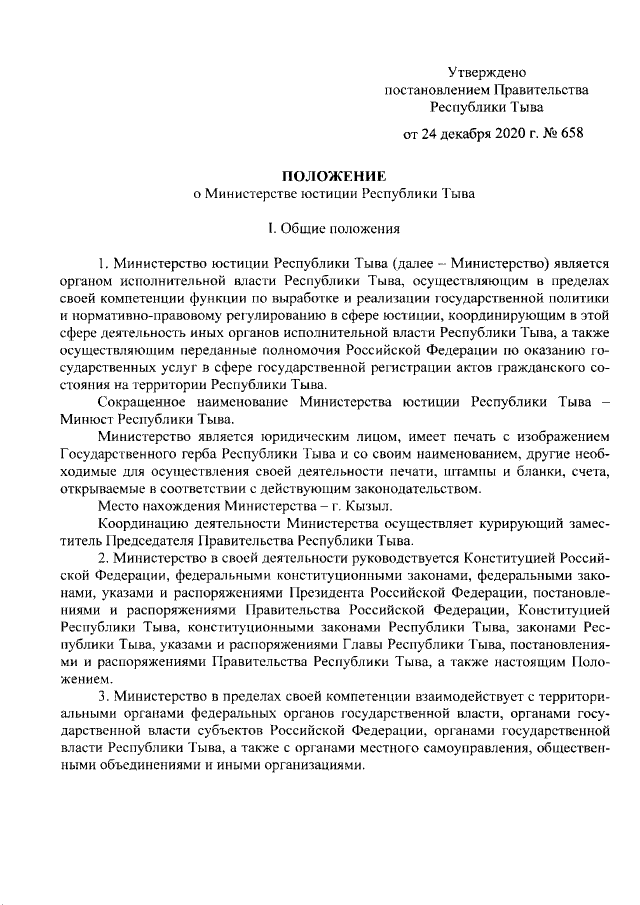 Утверждено
постановлением Правительства
Республики Тыва

от 24 декабря 2020 г. № 658

ПОЛОЖЕНИЕ
о Министерстве юстиции Республики Тыва

I. Общие положения

1. Министерство юстиции Республики Тыва (далее – Министерство) является органом исполнительной власти Республики Тыва, осуществляющим в пределах своей компетенции функции по выработке и реализации государственной политики и нормативно-правовому регулированию в сфере юстиции, координирующим в этой сфере деятельность иных органов исполнительной власти Республики Тыва, а также осуществляющим переданные полномочия Российской Федерации по оказанию государственных услуг в сфере государственной регистрации актов гражданского состояния на территории Республики Тыва.

Сокращенное наименование Министерства юстиции Республики Тыва – Минюст Республики Тыва.

Министерство является юридическим лицом, имеет печать с изображением Государственного герба Республики Тыва и со своим наименованием, другие необходимые для осуществления своей деятельности печати, штампы и бланки, счета, открываемые в соответствии с действующим законодательством.

Место нахождения Министерства – г. Кызыл.

Координацию деятельности Министерства осуществляет курирующий заместитель Председателя Правительства Республики Тыва.

2. Министерство в своей деятельности руководствуется Конституцией Российской Федерации, федеральными конституционными законами, федеральными законами, указами и распоряжениями Президента Российской Федерации, постановлениями и распоряжениями Правительства Российской Федерации, Конституцией Республики Тыва, конституционными законами Республики Тыва, законами Республики Тыва, указами и распоряжениями Главы Республики Тыва, постановлениями и распоряжениями Правительства Республики Тыва, а также настоящим Положением.

3. Министерство в пределах своей компетенции взаимодействует с территориальными органами федеральных органов государственной власти, органами государственной власти субъектов Российской Федерации, органами государственной власти Республики Тыва, а также с органами местного самоуправления, общественными объединениями и иными организациями.